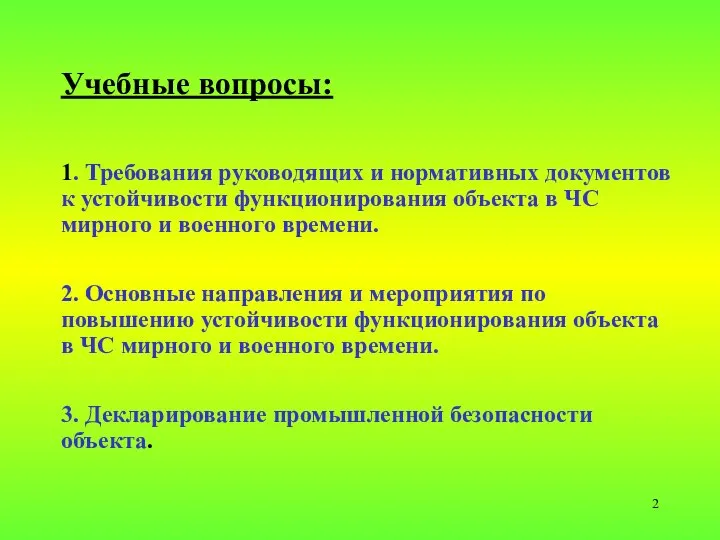 Учебные вопросы:

1. Требования руководящих и нормативных документов к устойчивости функционирования объекта в ЧС мирного и военного времени.

2. Основные направления и мероприятия по повышению устойчивости функционирования объекта в ЧС мирного и военного времени.

3. Декларирование промышленной безопасности объекта.

2